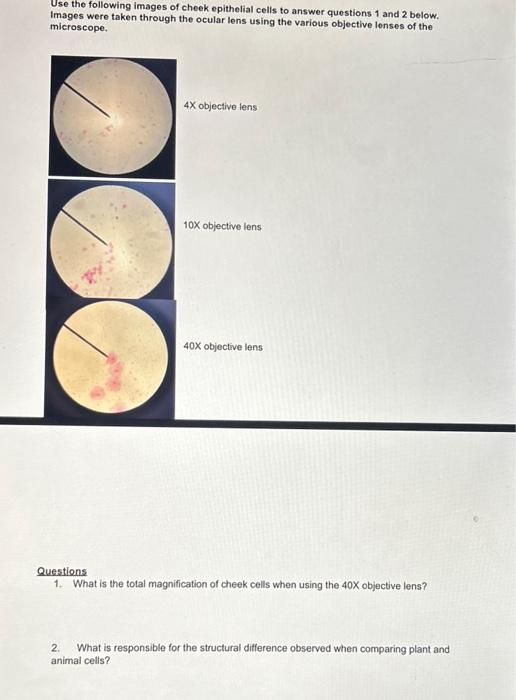 Use the following images of cheek epithelial cells to answer questions 1 and 2 below. Images were taken through the ocular lens using the various objective lenses of the microscope.

4X objective lens

10X objective lens

40X objective lens

Questions
1. What is the total magnification of cheek cells when using the 40X objective lens?

2. What is responsible for the structural difference observed when comparing plant and animal cells?